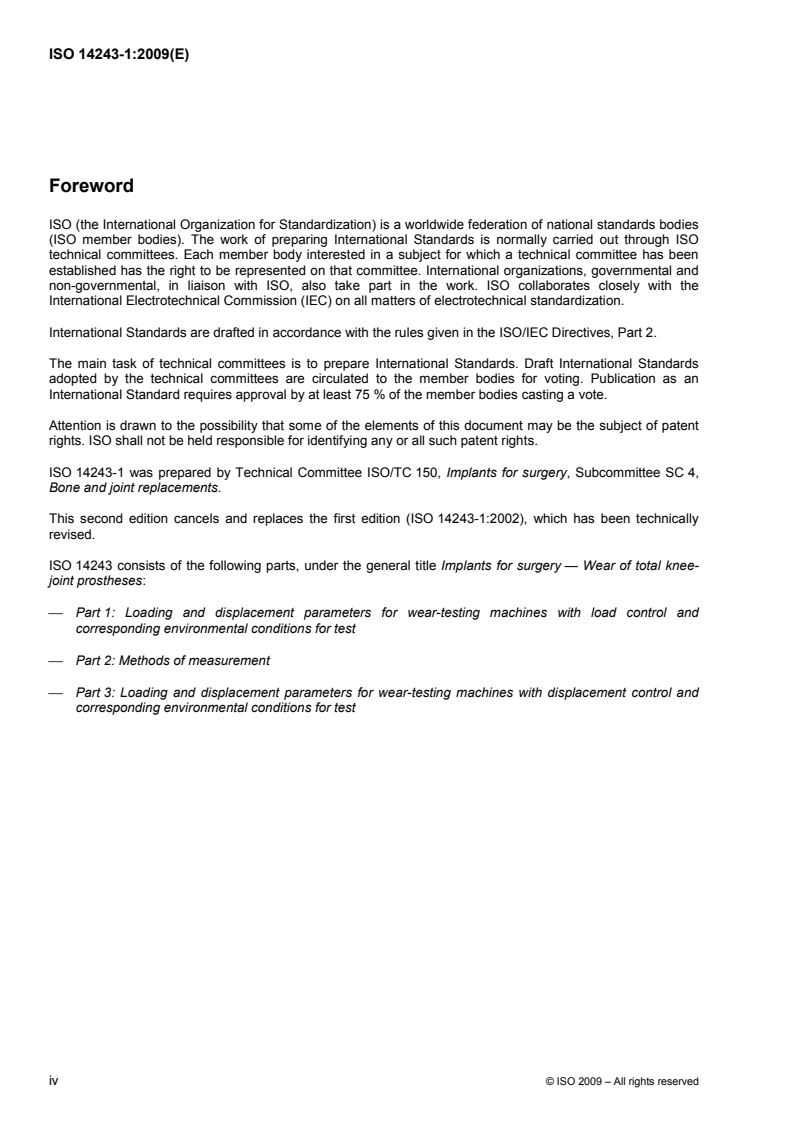 ISO 14243-1:2009(E)

Foreword

ISO (the International Organization for Standardization) is a worldwide federation of national standards bodies (ISO member bodies). The work of preparing International Standards is normally carried out through ISO technical committees. Each member body interested in a subject for which a technical committee has been established has the right to be represented on that committee. International organizations, governmental and non-governmental, in liaison with ISO, also take part in the work. ISO collaborates closely with the International Electrotechnical Commission (IEC) on all matters of electrotechnical standardization.

International Standards are drafted in accordance with the rules given in the ISO/IEC Directives, Part 2.

The main task of technical committees is to prepare International Standards. Draft International Standards adopted by the technical committees are circulated to the member bodies for voting. Publication as an International Standard requires approval by at least 75 % of the member bodies casting a vote.

Attention is drawn to the possibility that some of the elements of this document may be the subject of patent rights. ISO shall not be held responsible for identifying any or all such patent rights.

ISO 14243-1 was prepared by Technical Committee ISO/TC 150, Implants for surgery, Subcommittee SC 4, Bone and joint replacements.

This second edition cancels and replaces the first edition (ISO 14243-1:2002), which has been technically revised.

ISO 14243 consists of the following parts, under the general title Implants for surgery — Wear of total knee-joint prostheses:

— Part 1: Loading and displacement parameters for wear-testing machines with load control and corresponding environmental conditions for test

— Part 2: Methods of measurement

— Part 3: Loading and displacement parameters for wear-testing machines with displacement control and corresponding environmental conditions for test

iv © ISO 2009 – All rights reserved